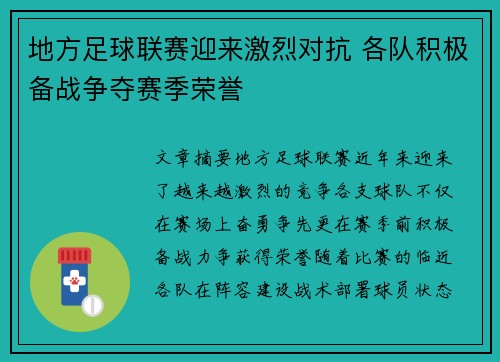 地方足球联赛迎来激烈对抗 各队积极备战争夺赛季荣誉

文章摘要地方足球联赛近年来迎来了越来越激烈的竞争各支球队不仅在赛场上奋勇争先更在赛季前积极备战力争获得荣誉随着比赛的临近各队在阵容建设战术部署球员状态